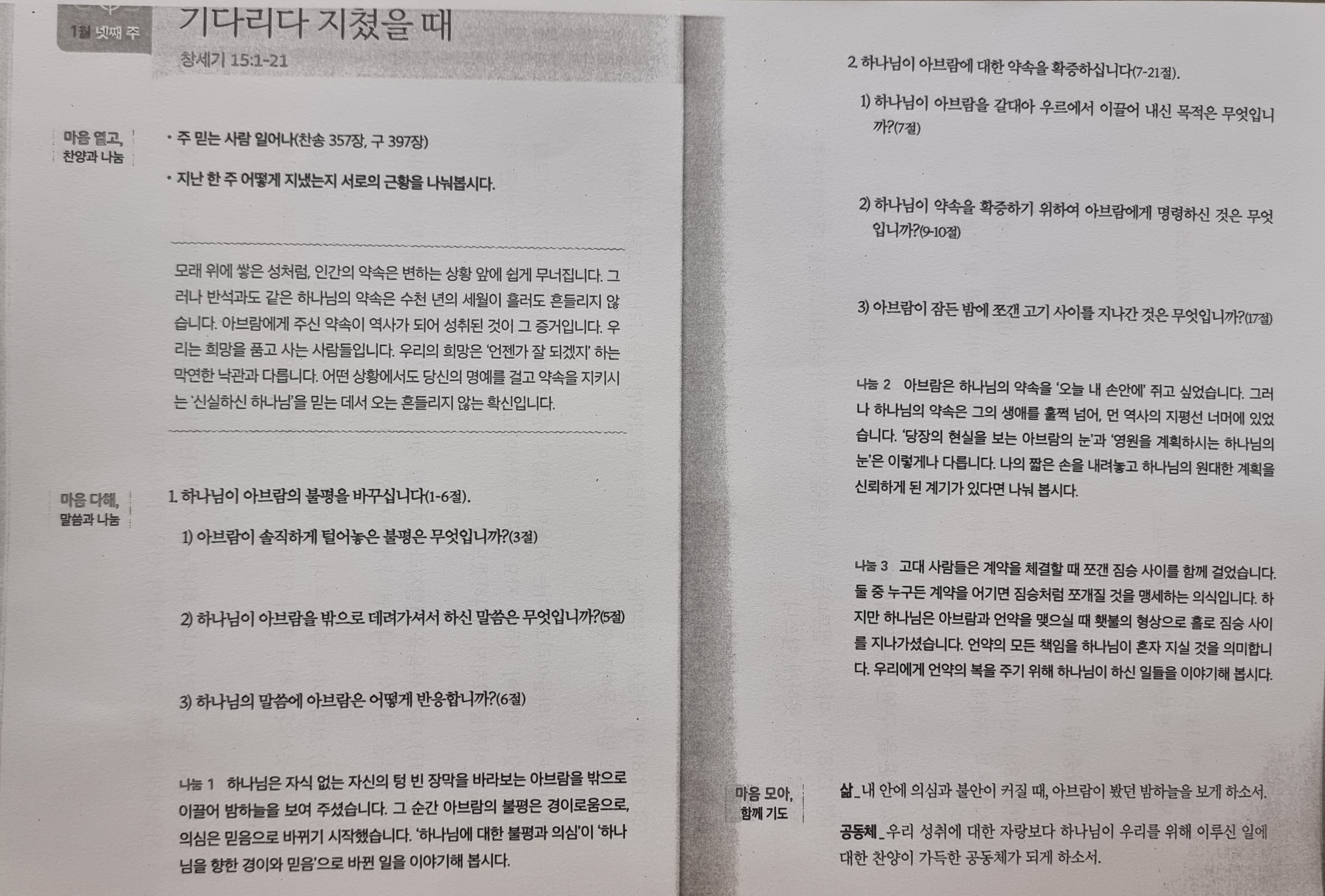 1월 넷째 주

기다리다 지쳤을 때

창세기 15:1-21

마음 열고, 찬양과 나눔

• 주 믿는 사람 일어나(찬송 357장, 구 397장)

• 지난 한 주 어떻게 지냈는지 서로의 근황을 나눠봅시다.

모래 위에 쌓은 성처럼, 인간의 약속은 변하는 상황 앞에 쉽게 무너집니다. 그러나 반석과도 같은 하나님의 약속은 수천 년의 세월이 흘러도 흔들리지 않습니다. 아브람에게 주신 약속이 역사가 되어 성취된 것이 그 증거입니다. 우리는 희망을 품고 사는 사람들입니다. 우리의 희망은 '언젠가 잘 되겠지' 하는 막연한 낙관과 다릅니다. 어떤 상황에서도 당신의 명예를 걸고 약속을 지키시는 '신실하신 하나님'을 믿는 데서 오는 흔들리지 않는 확신입니다.

마음 다해, 말씀과 나눔

1. 하나님이 아브람의 불평을 바꾸십니다(1-6절).

1) 아브람이 솔직하게 털어놓은 불평은 무엇입니까?(3절)

2) 하나님이 아브람을 밖으로 데려가셔서 하신 말씀은 무엇입니까?(5절)

3) 하나님의 말씀에 아브람은 어떻게 반응합니까?(6절)

나눔 1 하나님은 자식 없는 자신의 텅 빈 장막을 바라보는 아브람을 밖으로 이끌어 밤하늘을 보여 주셨습니다. 그 순간 아브람의 불평은 경이로움으로, 의심은 믿음으로 바뀌기 시작했습니다. '하나님에 대한 불평과 의심'이 '하나님을 향한 경이와 믿음'으로 바뀐 일을 이야기해 봅시다.

2. 하나님이 아브람에 대한 약속을 확증하십니다(7-21절).

1) 하나님이 아브람을 갈대아 우르에서 이끌어 내신 목적은 무엇입니까?(7절)

2) 하나님이 약속을 확증하기 위하여 아브람에게 명령하신 것은 무엇입니까?(9-10절)

3) 아브람이 잠든 밤에 쪼갠 고기 사이를 지나간 것은 무엇입니까?(17절)

나눔 2 아브람은 하나님의 약속을 '오늘 내 손안에' 쥐고 싶었습니다. 그러나 하나님의 약속은 그의 생애를 훌쩍 넘어, 먼 역사의 지평선 너머에 있었습니다. '당장의 현실을 보는 아브람의 눈'과 '영원을 계획하시는 하나님의 눈'은 이렇게나 다릅니다. 나의 짧은 손을 내려놓고 하나님의 원대한 계획을 신뢰하게 된 계기가 있다면 나눠 봅시다.

나눔 3 고대 사람들은 계약을 체결할 때 쪼갠 짐승 사이를 함께 걸었습니다. 둘 중 누구든 계약을 어기면 짐승처럼 쪼개질 것을 맹세하는 의식입니다. 하지만 하나님은 아브람과 언약을 맺으실 때 횃불의 형상으로 홀로 짐승 사이를 지나가셨습니다. 언약의 모든 책임을 하나님이 혼자 지실 것을 의미합니다. 우리에게 언약의 복을 주기 위해 하나님이 하신 일들을 이야기해 봅시다.

마음 모아, 함께 기도

삶_내 안에 의심과 불안이 커질 때, 아브람이 봤던 밤하늘을 보게 하소서.

공동체_우리 성취에 대한 자랑보다 하나님이 우리를 위해 이루신 일에 대한 찬양이 가득한 공동체가 되게 하소서.